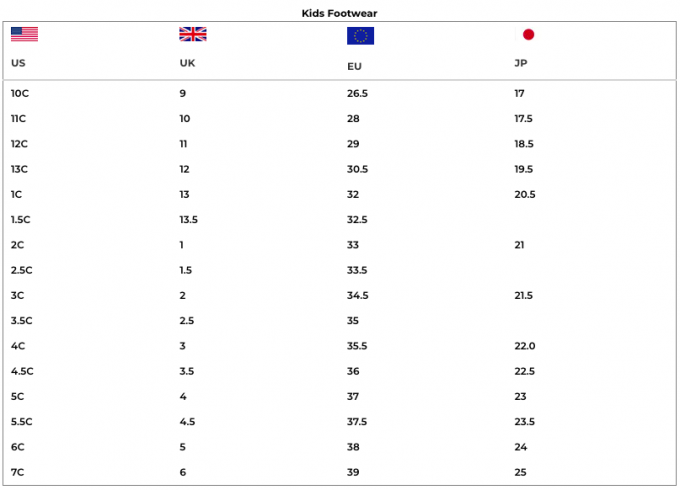 Kids Footwear

| US | UK | EU | JP |
|---|---|---|---|
| 10C | 9 | 26.5 | 17 |
| 11C | 10 | 28 | 17.5 |
| 12C | 11 | 29 | 18.5 |
| 13C | 12 | 30.5 | 19.5 |
| 1C | 13 | 32 | 20.5 |
| 1.5C | 13.5 | 32.5 | |
| 2C | 1 | 33 | 21 |
| 2.5C | 1.5 | 33.5 | |
| 3C | 2 | 34.5 | 21.5 |
| 3.5C | 2.5 | 35 | |
| 4C | 3 | 35.5 | 22.0 |
| 4.5C | 3.5 | 36 | 22.5 |
| 5C | 4 | 37 | 23 |
| 5.5C | 4.5 | 37.5 | 23.5 |
| 6C | 5 | 38 | 24 |
| 7C | 6 | 39 | 25 |